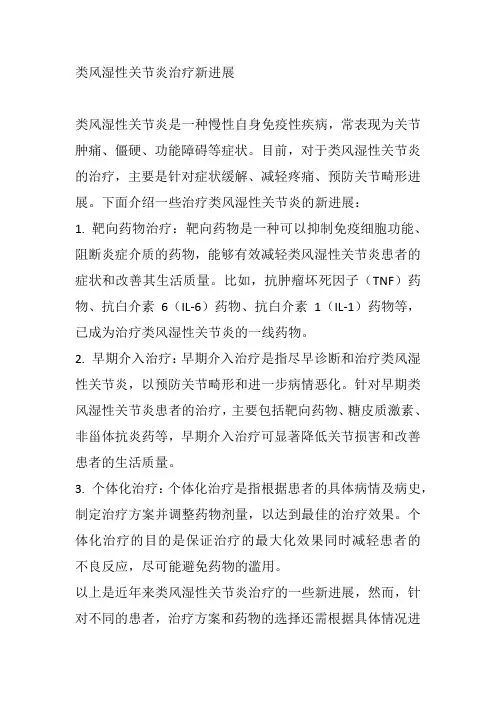 类风湿性关节炎治疗新进展

类风湿性关节炎是一种慢性自身免疫性疾病，常表现为关节肿痛、僵硬、功能障碍等症状。目前，对于类风湿性关节炎的治疗，主要是针对症状缓解、减轻疼痛、预防关节畸形进展。下面介绍一些治疗类风湿性关节炎的新进展：

1. 靶向药物治疗：靶向药物是一种可以抑制免疫细胞功能、阻断炎症介质的药物，能够有效减轻类风湿性关节炎患者的症状和改善其生活质量。比如，抗肿瘤坏死因子（TNF）药物、抗白介素 6（IL-6）药物、抗白介素 1（IL-1）药物等，已成为治疗类风湿性关节炎的一线药物。

2. 早期介入治疗：早期介入治疗是指尽早诊断和治疗类风湿性关节炎，以预防关节畸形和进一步病情恶化。针对早期类风湿性关节炎患者的治疗，主要包括靶向药物、糖皮质激素、非甾体抗炎药等，早期介入治疗可显著降低关节损害和改善患者的生活质量。

3. 个体化治疗：个体化治疗是指根据患者的具体病情及病史，制定治疗方案并调整药物剂量，以达到最佳的治疗效果。个体化治疗的目的是保证治疗的最大化效果同时减轻患者的不良反应，尽可能避免药物的滥用。

以上是近年来类风湿性关节炎治疗的一些新进展，然而，针对不同的患者，治疗方案和药物的选择还需根据具体情况进